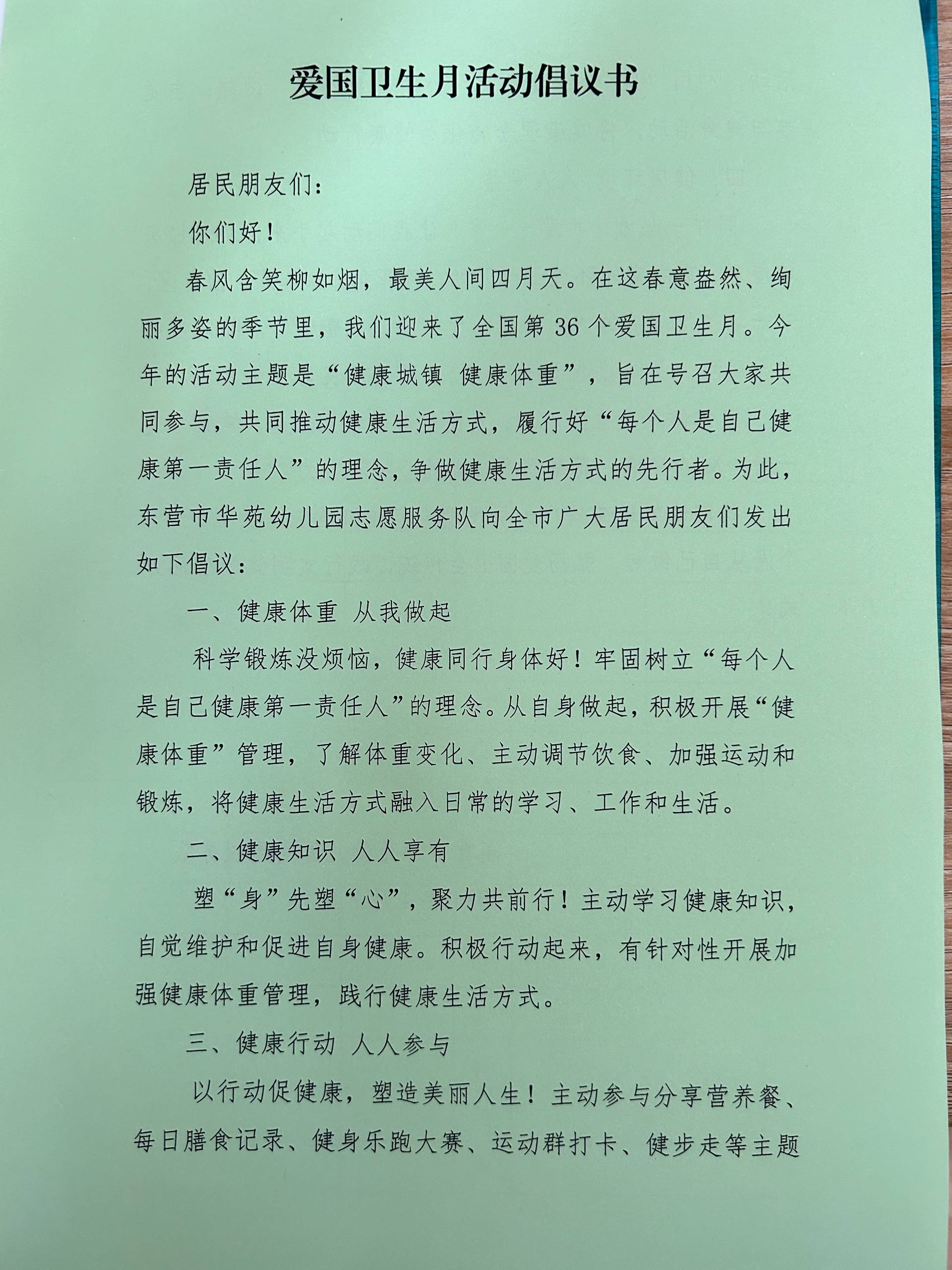 爱国卫生月活动倡议书

居民朋友们：

你们好！

春风含笑柳如烟，最美人间四月天。在这春意盎然、绚丽多姿的季节里，我们迎来了全国第 36 个爱国卫生月。今年的活动主题是“健康城镇 健康体重”，旨在号召大家共同参与，共同推动健康生活方式，履行好“每个人是自己健康第一责任人”的理念，争做健康生活方式的先行者。为此，东营市华苑幼儿园志愿服务队向全市广大居民朋友们发出如下倡议：

一、健康体重 从我做起

科学锻炼没烦恼，健康同行身体好！牢固树立“每个人是自己健康第一责任人”的理念。从自身做起，积极开展“健康体重”管理，了解体重变化、主动调节饮食、加强运动和锻炼，将健康生活方式融入日常的学习、工作和生活。

二、健康知识 人人享有

塑“身”先塑“心”，聚力共前行！主动学习健康知识，自觉维护和促进自身健康。积极行动起来，有针对性开展加强健康体重管理，践行健康生活方式。

三、健康行动 人人参与

以行动促健康，塑造美丽人生！主动参与分享营养餐、每日膳食记录、健身乐跑大赛、运动群打卡、健步走等主题